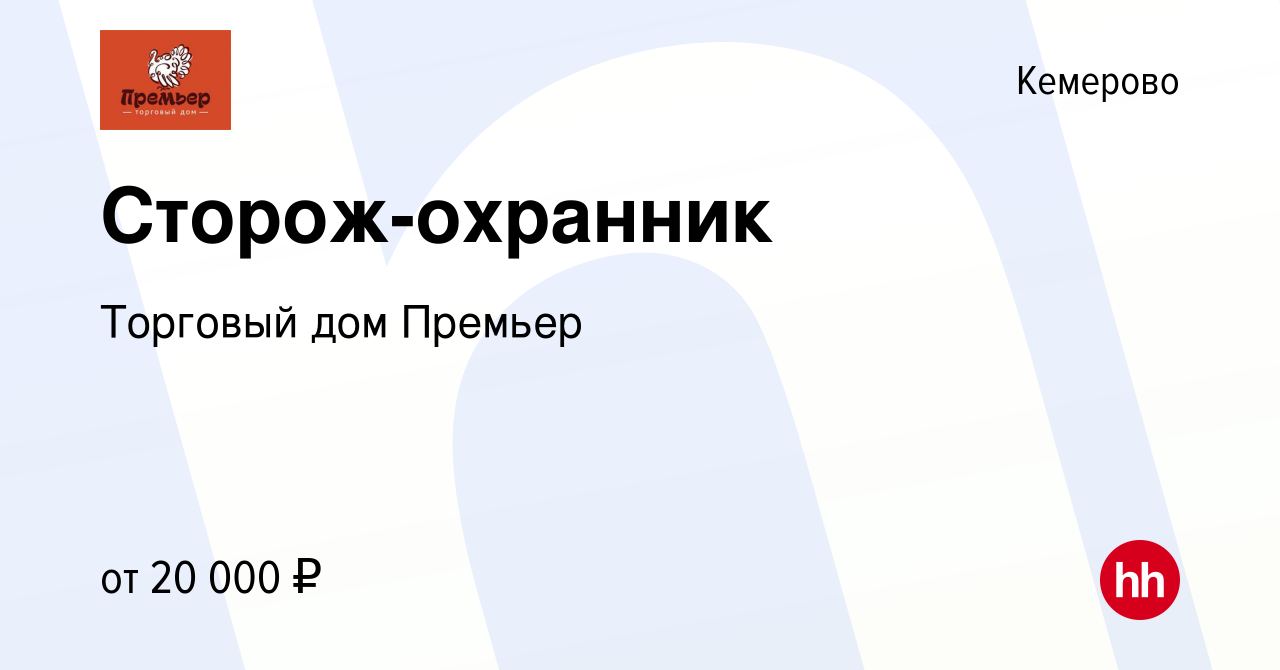 Премьер
— торговый дом —

Кемерово

Сторож-охранник

Торговый дом Премьер

от 20 000 ₽

hh